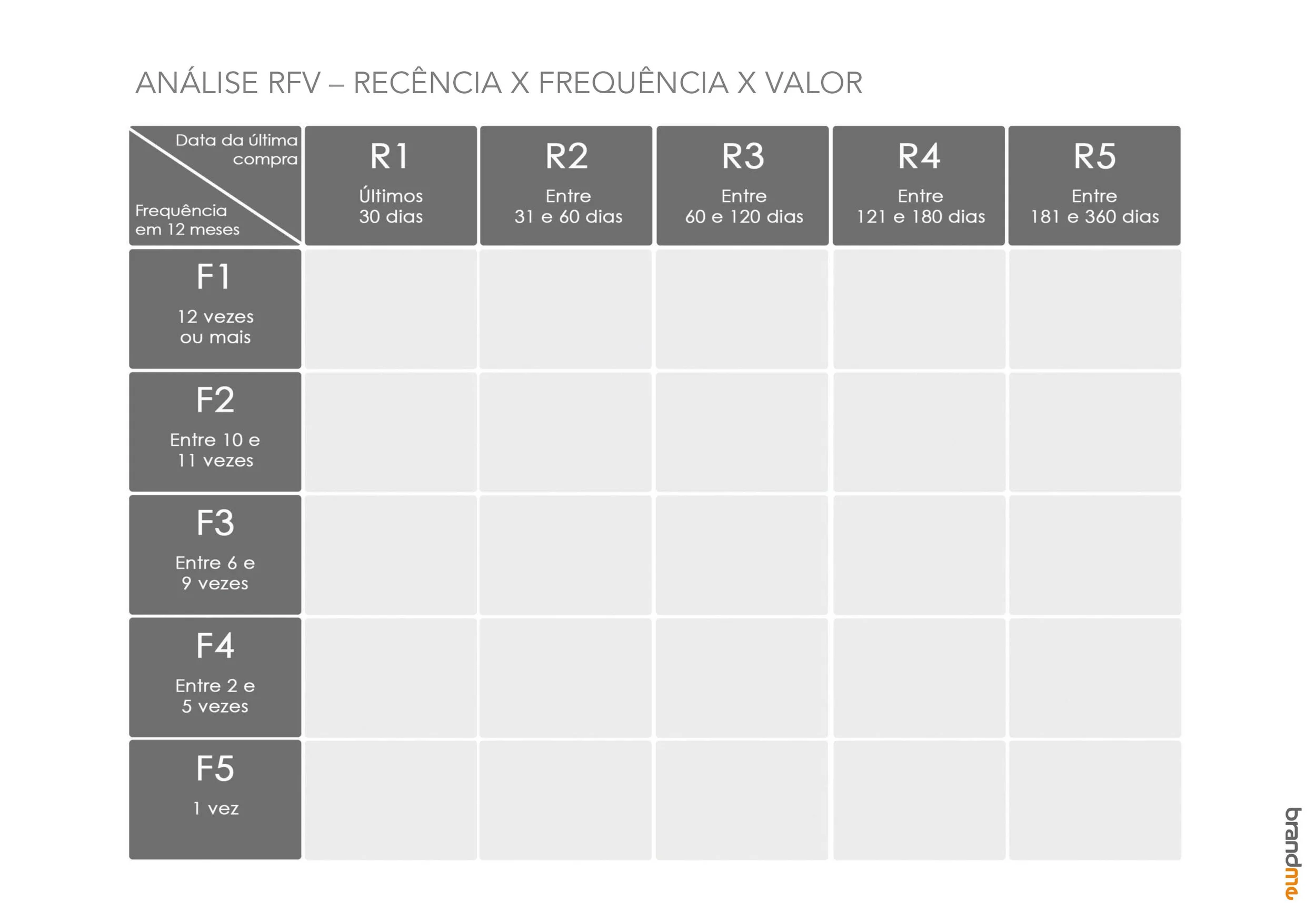 ANÁLISE RFV – RECÊNCIA X FREQUÊNCIA X VALOR

| Data da última compra / Frequência em 12 meses | R1 Últimos 30 dias | R2 Entre 31 e 60 dias | R3 Entre 60 e 120 dias | R4 Entre 121 e 180 dias | R5 Entre 181 e 360 dias |
|---|---|---|---|---|---|
| F1 12 vezes ou mais | | | | | |
| F2 Entre 10 e 11 vezes | | | | | |
| F3 Entre 6 e 9 vezes | | | | | |
| F4 Entre 2 e 5 vezes | | | | | |
| F5 1 vez | | | | | |

brandme